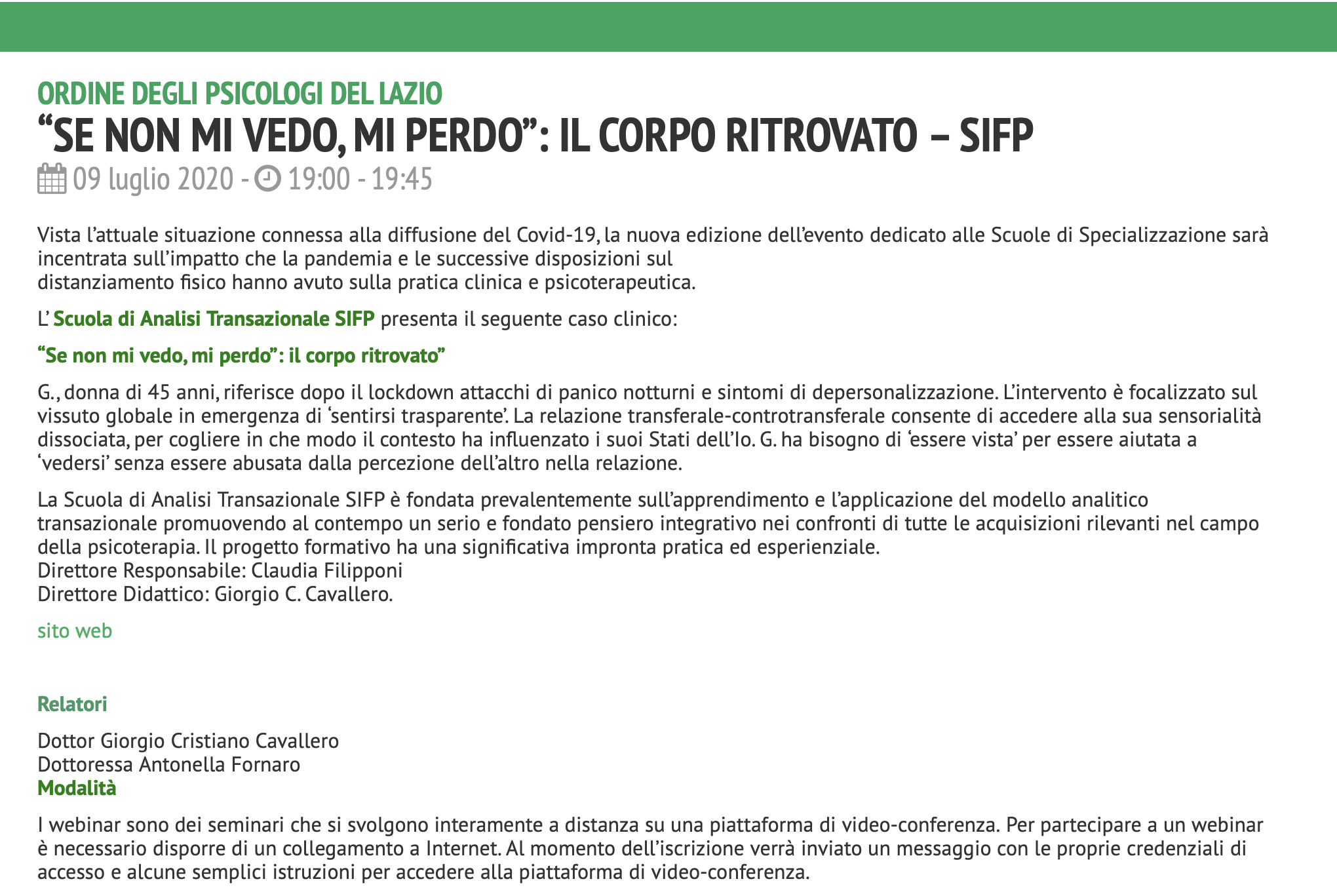 ORDINE DEGLI PSICOLOGI DEL LAZIO
“SE NON MI VEDO, MI PERDO”: IL CORPO RITROVATO – SIFP
09 luglio 2020 - 19:00 - 19:45

Vista l’attuale situazione connessa alla diffusione del Covid-19, la nuova edizione dell’evento dedicato alle Scuole di Specializzazione sarà incentrata sull’impatto che la pandemia e le successive disposizioni sul distanziamento fisico hanno avuto sulla pratica clinica e psicoterapeutica.

L’ Scuola di Analisi Transazionale SIFP presenta il seguente caso clinico:

“Se non mi vedo, mi perdo”: il corpo ritrovato”

G., donna di 45 anni, riferisce dopo il lockdown attacchi di panico notturni e sintomi di depersonalizzazione. L’intervento è focalizzato sul vissuto globale in emergenza di ‘sentirsi trasparente’. La relazione transferale-controtransferale consente di accedere alla sua sensorialità dissociata, per cogliere in che modo il contesto ha influenzato i suoi Stati dell’Io. G. ha bisogno di ‘essere vista’ per essere aiutata a ‘vedersi’ senza essere abusata dalla percezione dell’altro nella relazione.

La Scuola di Analisi Transazionale SIFP è fondata prevalentemente sull’apprendimento e l’applicazione del modello analitico transazionale promuovendo al contempo un serio e fondato pensiero integrativo nei confronti di tutte le acquisizioni rilevanti nel campo della psicoterapia. Il progetto formativo ha una significativa impronta pratica ed esperienziale.
Direttore Responsabile: Claudia Filipponi
Direttore Didattico: Giorgio C. Cavallero.

sito web

Relatori

Dottor Giorgio Cristiano Cavallero
Dottoressa Antonella Fornaro
Modalità

I webinar sono dei seminari che si svolgono interamente a distanza su una piattaforma di video-conferenza. Per partecipare a un webinar è necessario disporre di un collegamento a Internet. Al momento dell’iscrizione verrà inviato un messaggio con le proprie credenziali di accesso e alcune semplici istruzioni per accedere alla piattaforma di video-conferenza.